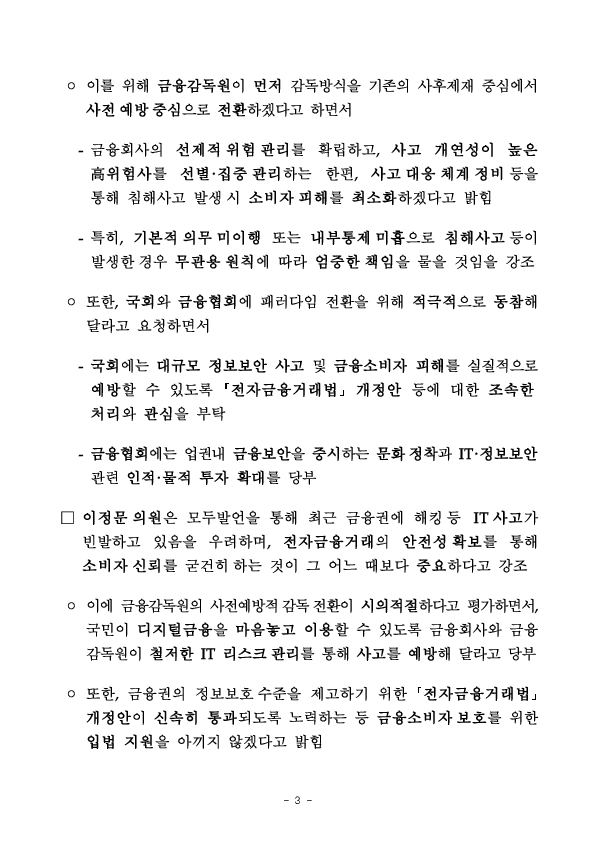 ○ 이를 위해 금융감독원이 먼저 감독방식을 기존의 사후제재 중심에서 사전 예방 중심으로 전환하겠다고 하면서

- 금융회사의 선제적 위험 관리를 확립하고, 사고 개연성이 높은 高위험사를 선별·집중 관리하는 한편, 사고 대응 체계 정비 등을 통해 침해사고 발생 시 소비자 피해를 최소화하겠다고 밝힘

- 특히, 기본적 의무 미이행 또는 내부통제 미흡으로 침해사고 등이 발생한 경우 무관용 원칙에 따라 엄중한 책임을 물을 것임을 강조

○ 또한, 국회와 금융협회에 패러다임 전환을 위해 적극적으로 동참해 달라고 요청하면서

- 국회에는 대규모 정보보안 사고 및 금융소비자 피해를 실질적으로 예방할 수 있도록 「전자금융거래법」 개정안 등에 대한 조속한 처리와 관심을 부탁

- 금융협회에는 업권내 금융보안을 중시하는 문화 정착과 IT·정보보안 관련 인적·물적 투자 확대를 당부

□ 이정문 의원은 모두발언을 통해 최근 금융권에 해킹 등 IT 사고가 빈발하고 있음을 우려하며, 전자금융거래의 안전성 확보를 통해 소비자 신뢰를 굳건히 하는 것이 그 어느 때보다 중요하다고 강조

○ 이에 금융감독원의 사전예방적 감독 전환이 시의적절하다고 평가하면서, 국민이 디지털금융을 마음놓고 이용할 수 있도록 금융회사와 금융감독원이 철저한 IT 리스크 관리를 통해 사고를 예방해 달라고 당부

○ 또한, 금융권의 정보보호 수준을 제고하기 위한 「전자금융거래법」 개정안이 신속히 통과되도록 노력하는 등 금융소비자 보호를 위한 입법 지원을 아끼지 않겠다고 밝힘

- 3 -